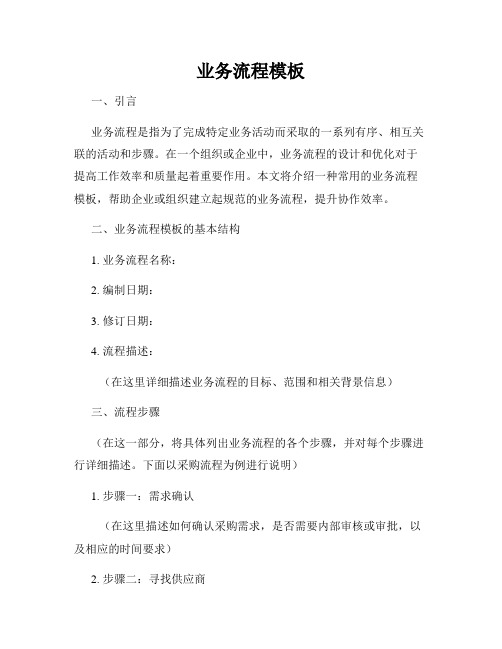 业务流程模板

一、引言

业务流程是指为了完成特定业务活动而采取的一系列有序、相互关联的活动和步骤。在一个组织或企业中，业务流程的设计和优化对于提高工作效率和质量起着重要作用。本文将介绍一种常用的业务流程模板，帮助企业或组织建立起规范的业务流程，提升协作效率。

二、业务流程模板的基本结构

1. 业务流程名称：

2. 编制日期：

3. 修订日期：

4. 流程描述：

（在这里详细描述业务流程的目标、范围和相关背景信息）

三、流程步骤

（在这一部分，将具体列出业务流程的各个步骤，并对每个步骤进行详细描述。下面以采购流程为例进行说明）

1. 步骤一：需求确认

（在这里描述如何确认采购需求，是否需要内部审核或审批，以及相应的时间要求）

2. 步骤二：寻找供应商